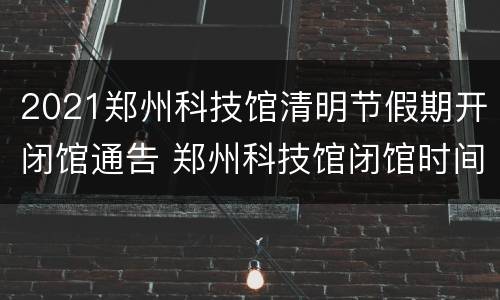 2021郑州科技馆清明节假期开闭馆通告 郑州科技馆闭馆时间